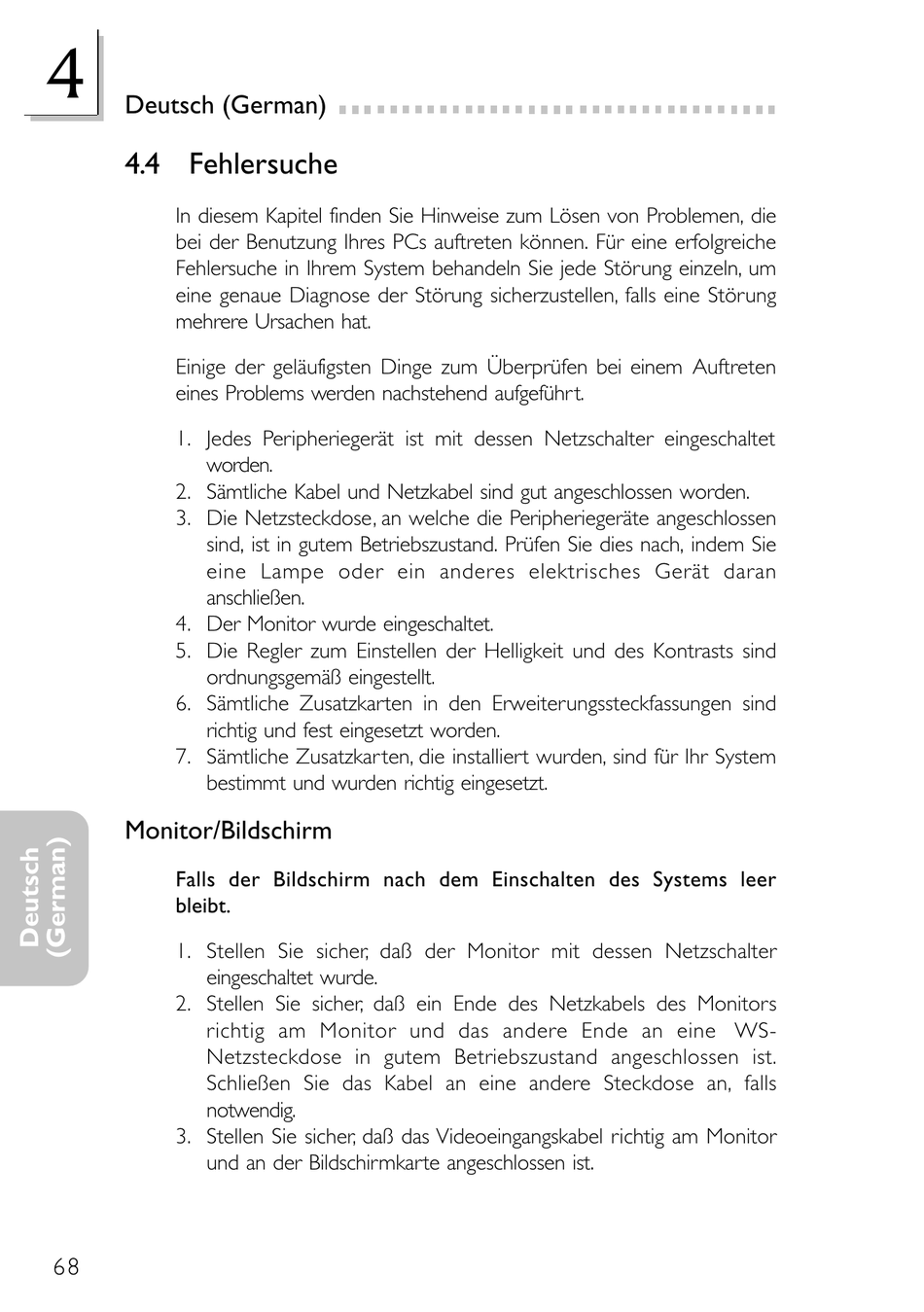 4

Deutsch (German)

4.4 Fehlersuche

In diesem Kapitel finden Sie Hinweise zum Lösen von Problemen, die bei der Benutzung Ihres PCs auftreten können. Für eine erfolgreiche Fehlersuche in Ihrem System behandeln Sie jede Störung einzeln, um eine genaue Diagnose der Störung sicherzustellen, falls eine Störung mehrere Ursachen hat.

Einige der geläufigsten Dinge zum Überprüfen bei einem Auftreten eines Problems werden nachstehend aufgeführt.

1. Jedes Peripheriegerät ist mit dessen Netzschalter eingeschaltet worden.
2. Sämtliche Kabel und Netzkabel sind gut angeschlossen worden.
3. Die Netzsteckdose, an welche die Peripheriegeräte angeschlossen sind, ist in gutem Betriebszustand. Prüfen Sie dies nach, indem Sie eine Lampe oder ein anderes elektrisches Gerät daran anschließen.
4. Der Monitor wurde eingeschaltet.
5. Die Regler zum Einstellen der Helligkeit und des Kontrasts sind ordnungsgemäß eingestellt.
6. Sämtliche Zusatzkarten in den Erweiterungssteckfassungen sind richtig und fest eingesetzt worden.
7. Sämtliche Zusatzkarten, die installiert wurden, sind für Ihr System bestimmt und wurden richtig eingesetzt.

Monitor/Bildschirm

Falls der Bildschirm nach dem Einschalten des Systems leer bleibt.

1. Stellen Sie sicher, daß der Monitor mit dessen Netzschalter eingeschaltet wurde.
2. Stellen Sie sicher, daß ein Ende des Netzkabels des Monitors richtig am Monitor und das andere Ende an eine WS-Netzsteckdose in gutem Betriebszustand angeschlossen ist. Schließen Sie das Kabel an eine andere Steckdose an, falls notwendig.
3. Stellen Sie sicher, daß das Videoeingangskabel richtig am Monitor und an der Bildschirmkarte angeschlossen ist.

Deutsch (German)

68